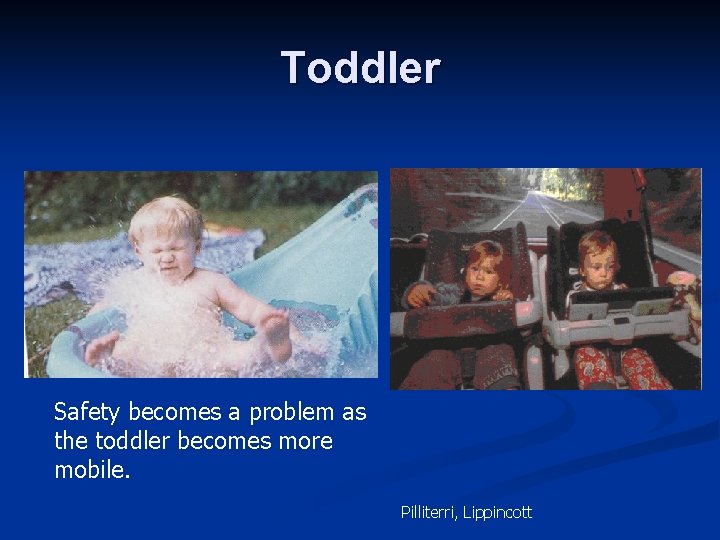 Toddler

Safety becomes a problem as the toddler becomes more mobile.

Pilliterri, Lippincott